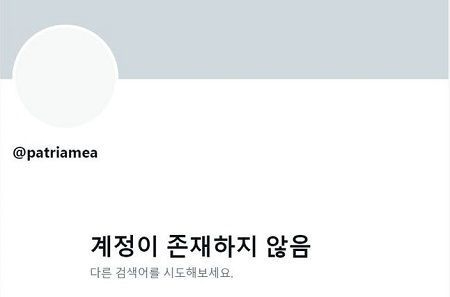 @patriamea

계정이 존재하지 않음

다른 검색어를 시도해보세요.